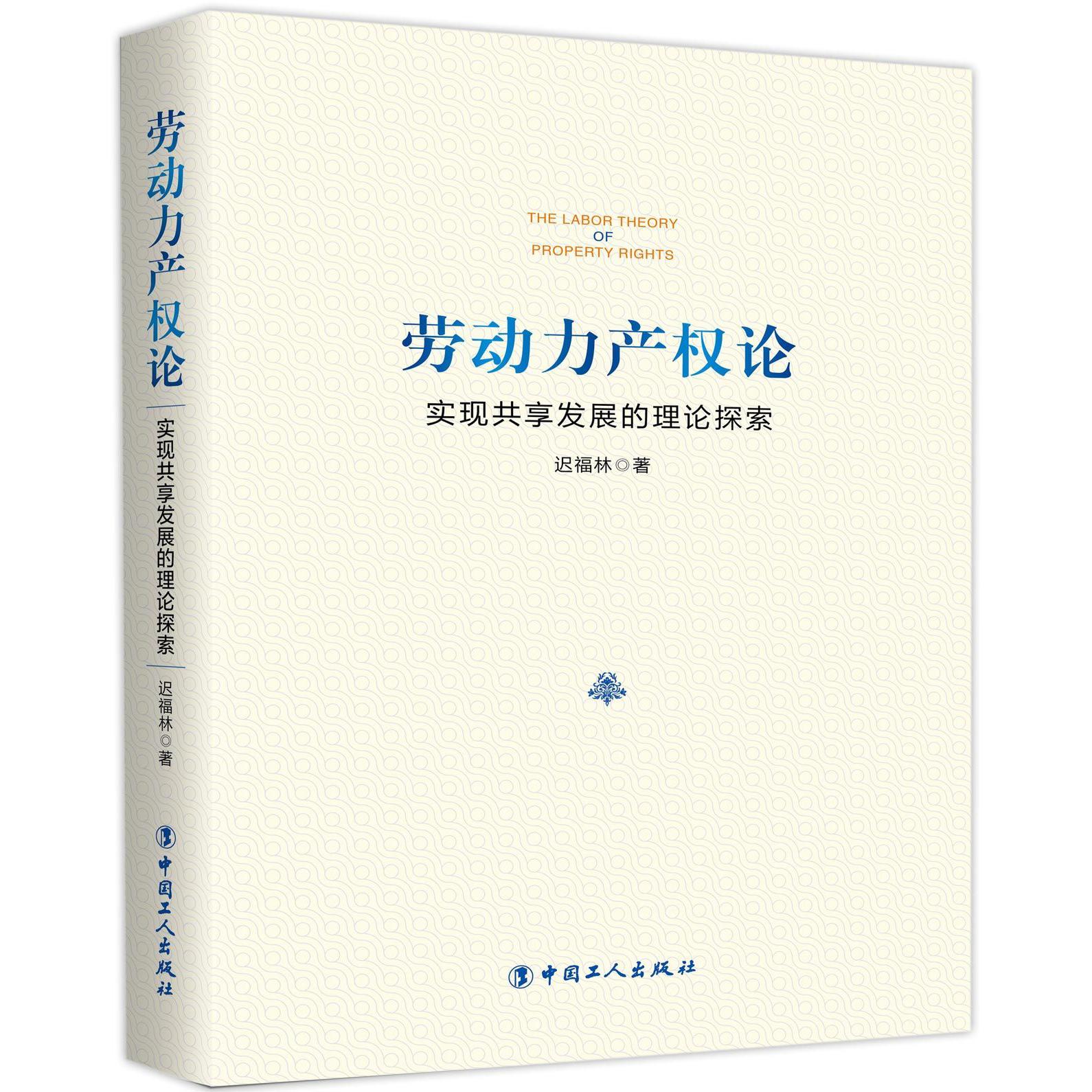 劳动力产权论
实现共享发展的理论探索
迟福林◎著
中国工人出版社

THE LABOR THEORY
OF
PROPERTY RIGHTS

劳动力产权论
实现共享发展的理论探索

迟福林◎著

中国工人出版社